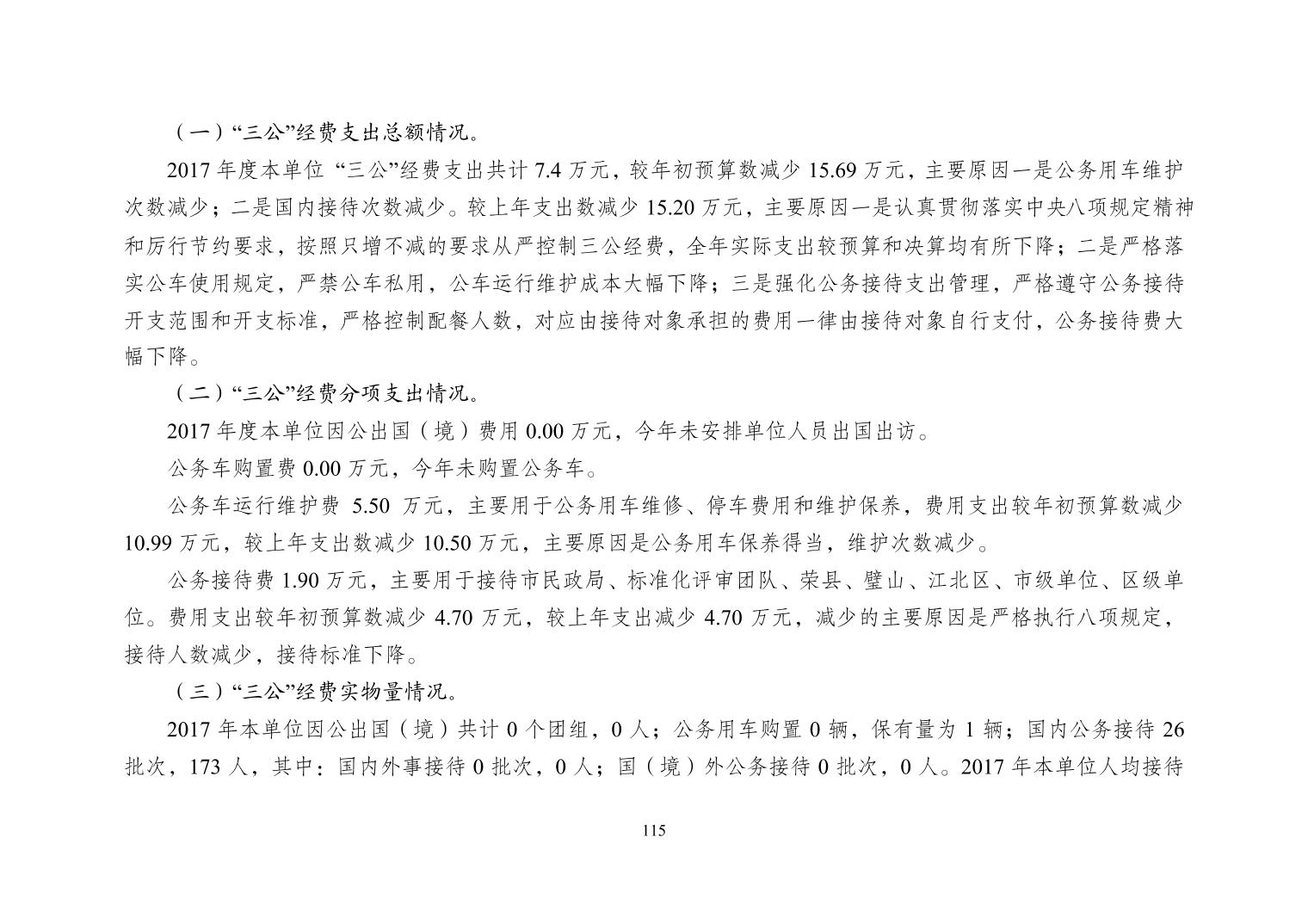 （一）“三公”经费支出总额情况。

2017 年度本单位 “三公”经费支出共计 7.4 万元，较年初预算数减少 15.69 万元，主要原因一是公务用车维护次数减少；二是国内接待次数减少。较上年支出数减少 15.20 万元，主要原因一是认真贯彻落实中央八项规定精神和厉行节约要求，按照只增不减的要求从严控制三公经费，全年实际支出较预算和决算均有所下降；二是严格落实公车使用规定，严禁公车私用，公车运行维护成本大幅下降；三是强化公务接待支出管理，严格遵守公务接待开支范围和开支标准，严格控制配餐人数，对应由接待对象承担的费用一律由接待对象自行支付，公务接待费大幅下降。

（二）“三公”经费分项支出情况。

2017 年度本单位因公出国（境）费用 0.00 万元，今年未安排单位人员出国出访。

公务车购置费 0.00 万元，今年未购置公务车。

公务车运行维护费 5.50 万元，主要用于公务用车维修、停车费用和维护保养，费用支出较年初预算数减少 10.99 万元，较上年支出数减少 10.50 万元，主要原因是公务用车保养得当，维护次数减少。

公务接待费 1.90 万元，主要用于接待市民政局、标准化评审团队、荣县、璧山、江北区、市级单位、区级单位。费用支出较年初预算数减少 4.70 万元，较上年支出减少 4.70 万元，减少的主要原因是严格执行八项规定，接待人数减少，接待标准下降。

（三）“三公”经费实物量情况。

2017 年本单位因公出国（境）共计 0 个团组，0 人；公务用车购置 0 辆，保有量为 1 辆；国内公务接待 26 批次，173 人，其中：国内外事接待 0 批次，0 人；国（境）外公务接待 0 批次，0 人。2017 年本单位人均接待

115